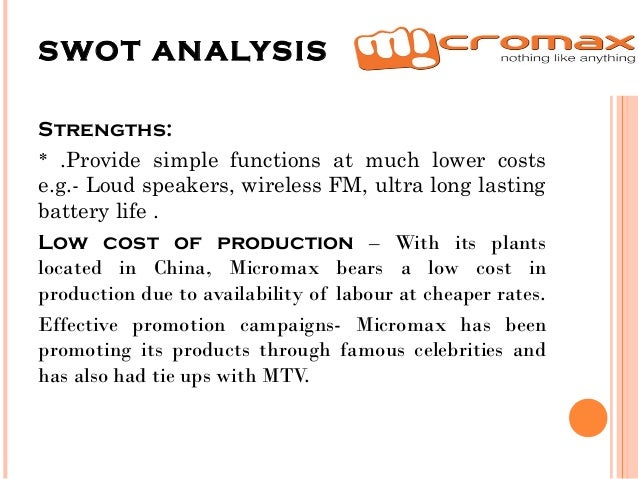 SWOT ANALYSIS

micromax
nothing like anything

STRENGTHS:

* .Provide simple functions at much lower costs e.g.- Loud speakers, wireless FM, ultra long lasting battery life .

LOW COST OF PRODUCTION – With its plants located in China, Micromax bears a low cost in production due to availability of labour at cheaper rates.

Effective promotion campaigns- Micromax has been promoting its products through famous celebrities and has also had tie ups with MTV.